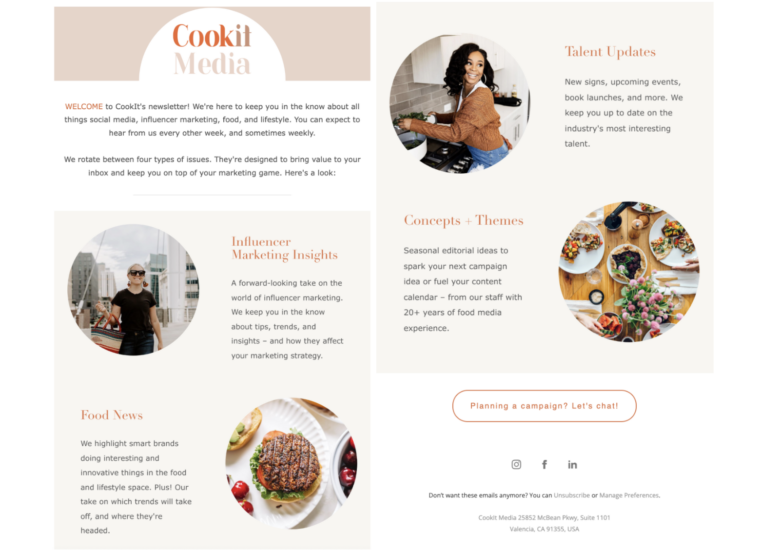 CookIt Media

WELCOME to CookIt's newsletter! We're here to keep you in the know about all things social media, influencer marketing, food, and lifestyle. You can expect to hear from us every other week, and sometimes weekly.

We rotate between four types of issues. They're designed to bring value to your inbox and keep you on top of your marketing game. Here's a look:

Influencer Marketing Insights

A forward-looking take on the world of influencer marketing. We keep you in the know about tips, trends, and insights – and how they affect your marketing strategy.

Food News

We highlight smart brands doing interesting and innovative things in the food and lifestyle space. Plus! Our take on which trends will take off, and where they're headed.

Talent Updates

New signs, upcoming events, book launches, and more. We keep you up to date on the industry's most interesting talent.

Concepts + Themes

Seasonal editorial ideas to spark your next campaign idea or fuel your content calendar – from our staff with 20+ years of food media experience.

Planning a campaign? Let's chat!

Don't want these emails anymore? You can Unsubscribe or Manage Preferences.

CookIt Media 25852 McBean Pkwy, Suite 1101
Valencia, CA 91355, USA